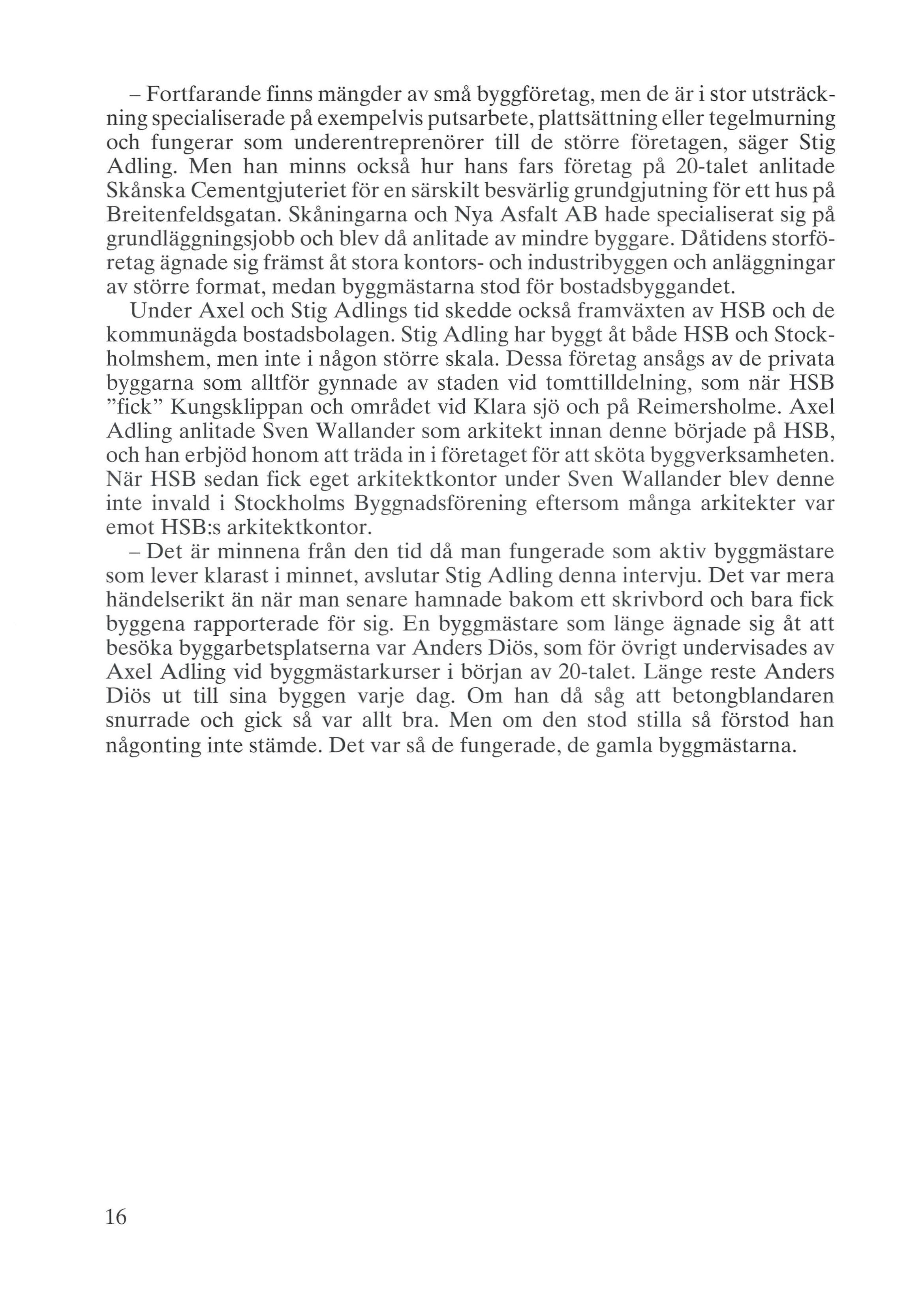 – Fortfarande finns mängder av små byggföretag, men de är i stor utsträckning specialiserade på exempelvis putsarbete, plattsättning eller tegelmurning och fungerar som underentreprenörer till de större företagen, säger Stig Adling. Men han minns också hur hans fars företag på 20-talet anlitade Skånska Cementgjuteriet för en särskilt besvärlig grundgjutning för ett hus på Breitenfeldsgatan. Skåningarna och Nya Asfalt AB hade specialiserat sig på grundläggningsjobb och blev då anlitade av mindre byggare. Dåtidens storföretag ägnade sig främst åt stora kontors- och industribyggen och anläggningar av större format, medan byggmästarna stod för bostadsbyggandet.

Under Axel och Stig Adlings tid skedde också framväxten av HSB och de kommunägda bostadsbolagen. Stig Adling har byggt åt både HSB och Stockholmshem, men inte i någon större skala. Dessa företag ansågs av de privata byggarna som alltför gynnade av staden vid tomttilldelning, som när HSB ”fick” Kungsklippan och området vid Klara sjö och på Reimersholme. Axel Adling anlitade Sven Wallander som arkitekt innan denne började på HSB, och han erbjöd honom att träda in i företaget för att sköta byggverksamheten. När HSB sedan fick eget arkitektkontor under Sven Wallander blev denne inte invald i Stockholms Byggnadsförening eftersom många arkitekter var emot HSB:s arkitektkontor.

– Det är minnena från den tid då man fungerade som aktiv byggmästare som lever klarast i minnet, avslutar Stig Adling denna intervju. Det var mera händelserikt än när man senare hamnade bakom ett skrivbord och bara fick byggena rapporterade för sig. En byggmästare som länge ägnade sig åt att besöka byggarbetsplatserna var Anders Diös, som för övrigt undervisades av Axel Adling vid byggmästarkurser i början av 20-talet. Länge reste Anders Diös ut till sina byggen varje dag. Om han då såg att betongblandaren snurrade och gick så var allt bra. Men om den stod stilla så förstod han någonting inte stämde. Det var så de fungerade, de gamla byggmästarna.

16